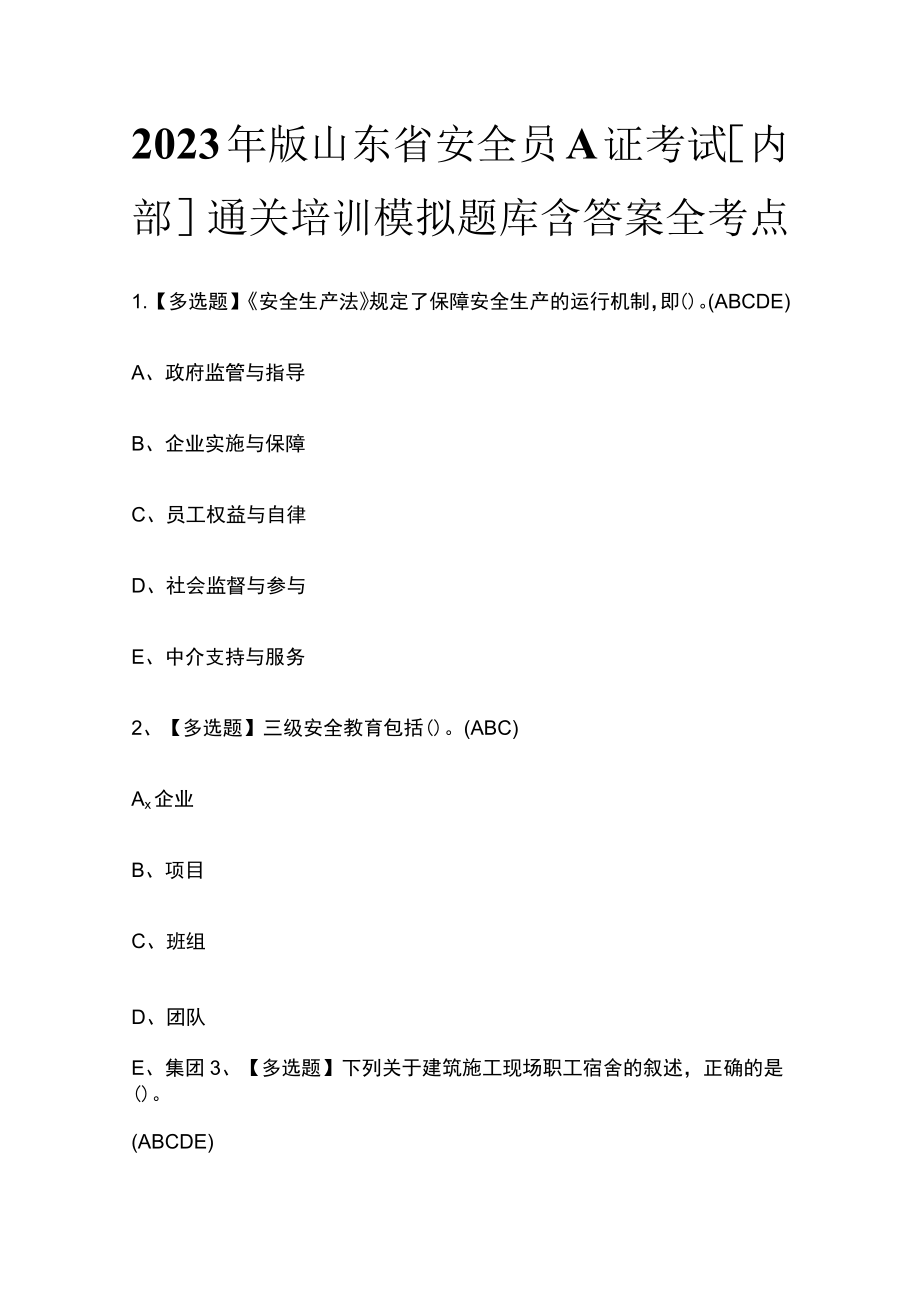 2023年版山东省安全员A证考试[内部]通关培训模拟题库含答案全考点

1.【多选题】《安全生产法》规定了保障安全生产的运行机制，即()。(ABCDE)

A、政府监管与指导

B、企业实施与保障

C、员工权益与自律

D、社会监督与参与

E、中介支持与服务

2、【多选题】三级安全教育包括()。(ABC)

$A_x$企业

B、项目

C、班组

D、团队

E、集团 3、【多选题】下列关于建筑施工现场职工宿舍的叙述，正确的是()。

(ABCDE)